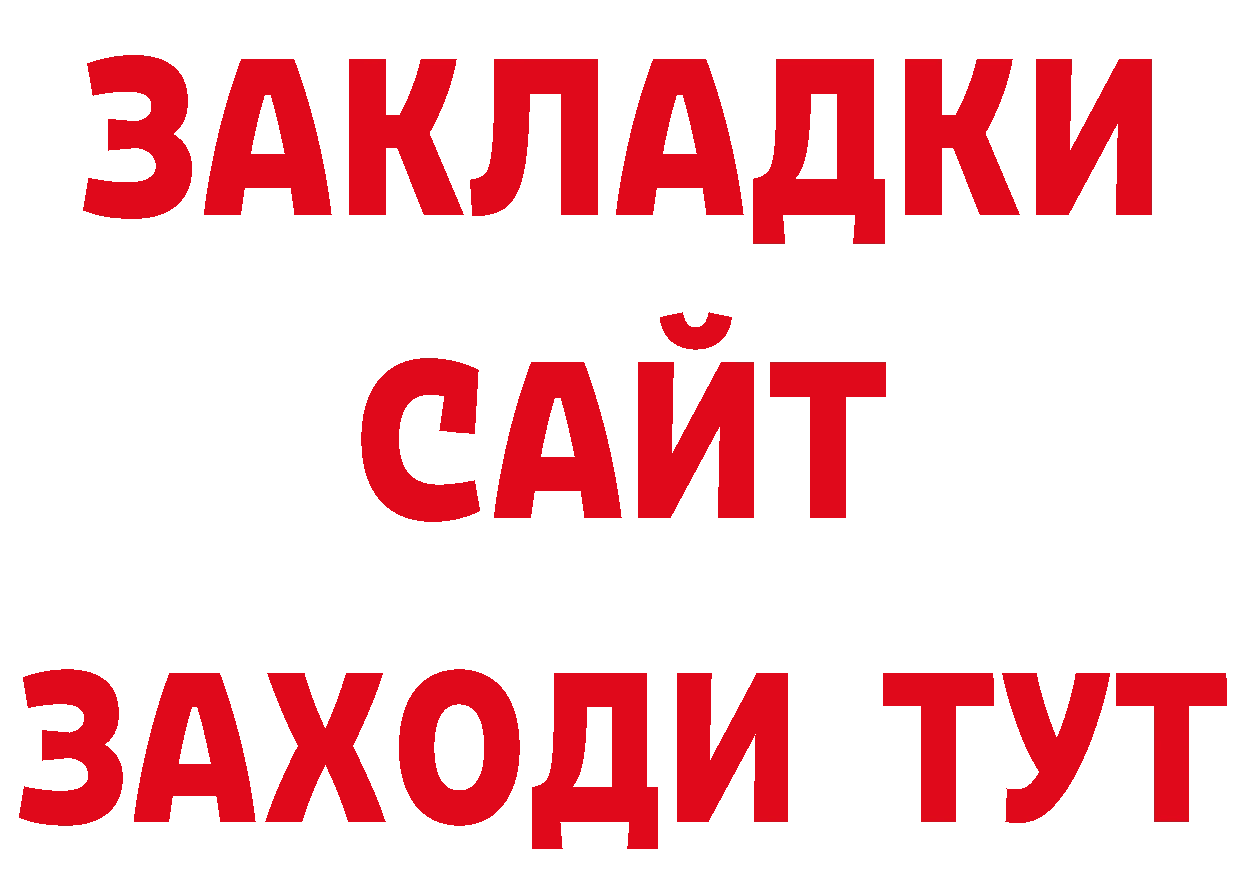 ЗАКЛАДКИ
САЙТ
ЗАХОДИ ТУТ